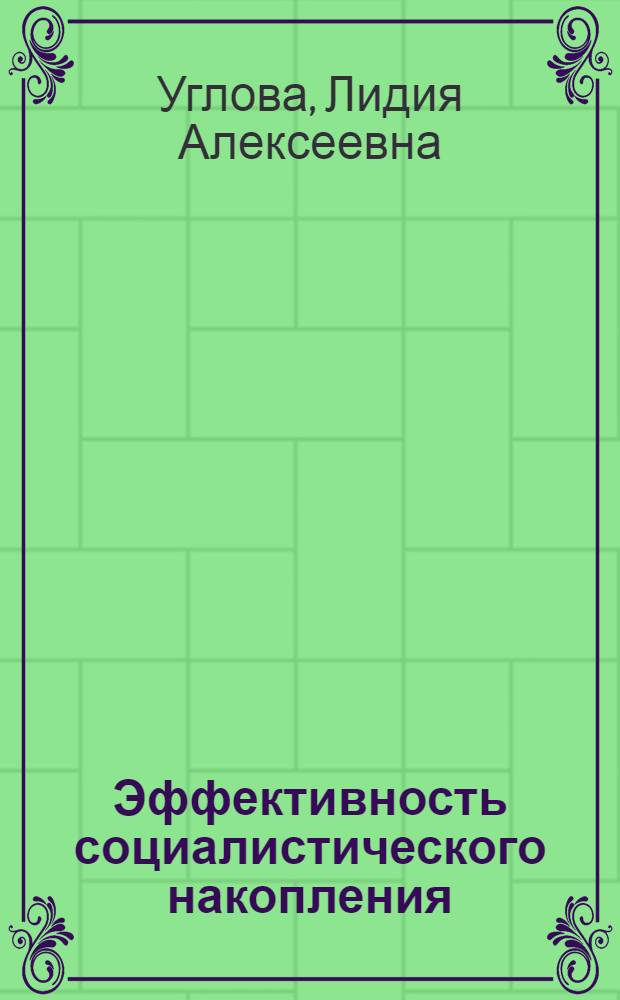 Углова, Лидия Алексеевна

Эффективность социалистического накопления